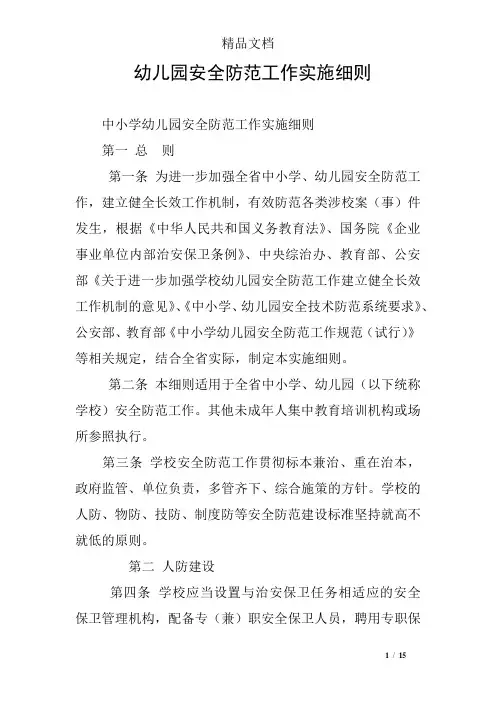 精品文档

幼儿园安全防范工作实施细则

中小学幼儿园安全防范工作实施细则

第一 总 则

第一条 为进一步加强全省中小学、幼儿园安全防范工作，建立健全长效工作机制，有效防范各类涉校案（事）件发生，根据《中华人民共和国义务教育法》、国务院《企业事业单位内部治安保卫条例》、中央综治办、教育部、公安部《关于进一步加强学校幼儿园安全防范工作建立健全长效工作机制的意见》、《中小学、幼儿园安全技术防范系统要求》、公安部、教育部《中小学幼儿园安全防范工作规范（试行）》等相关规定，结合全省实际，制定本实施细则。

第二条 本细则适用于全省中小学、幼儿园（以下统称学校）安全防范工作。其他未成年人集中教育培训机构或场所参照执行。

第三条 学校安全防范工作贯彻标本兼治、重在治本，政府监管、单位负责，多管齐下、综合施策的方针。学校的人防、物防、技防、制度防等安全防范建设标准坚持就高不就低的原则。

第二 人防建设

第四条 学校应当设置与治安保卫任务相适应的安全保卫管理机构，配备专（兼）职安全保卫人员，聘用专职保

1 / 15